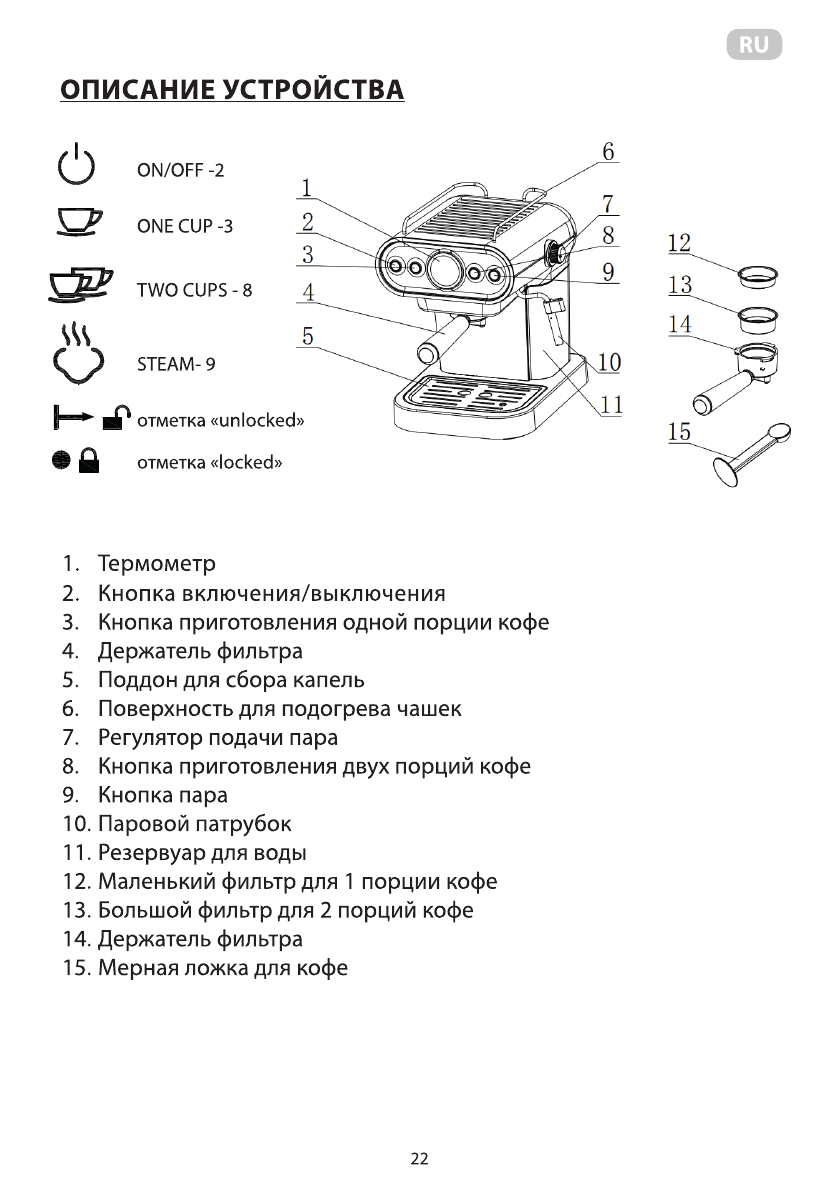 RU

ОПИСАНИЕ УСТРОЙСТВА

ON/OFF -2

ONE CUP -3

TWO CUPS - 8

STEAM- 9

отметка «unlocked»

отметка «locked»

1 2 3 4 5 6 7 8 9 10 11 12 13 14 15

1. Термометр
2. Кнопка включения/выключения
3. Кнопка приготовления одной порции кофе
4. Держатель фильтра
5. Поддон для сбора капель
6. Поверхность для подогрева чашек
7. Регулятор подачи пара
8. Кнопка приготовления двух порций кофе
9. Кнопка пара
10. Паровой патрубок
11. Резервуар для воды
12. Маленький фильтр для 1 порции кофе
13. Большой фильтр для 2 порций кофе
14. Держатель фильтра
15. Мерная ложка для кофе

22